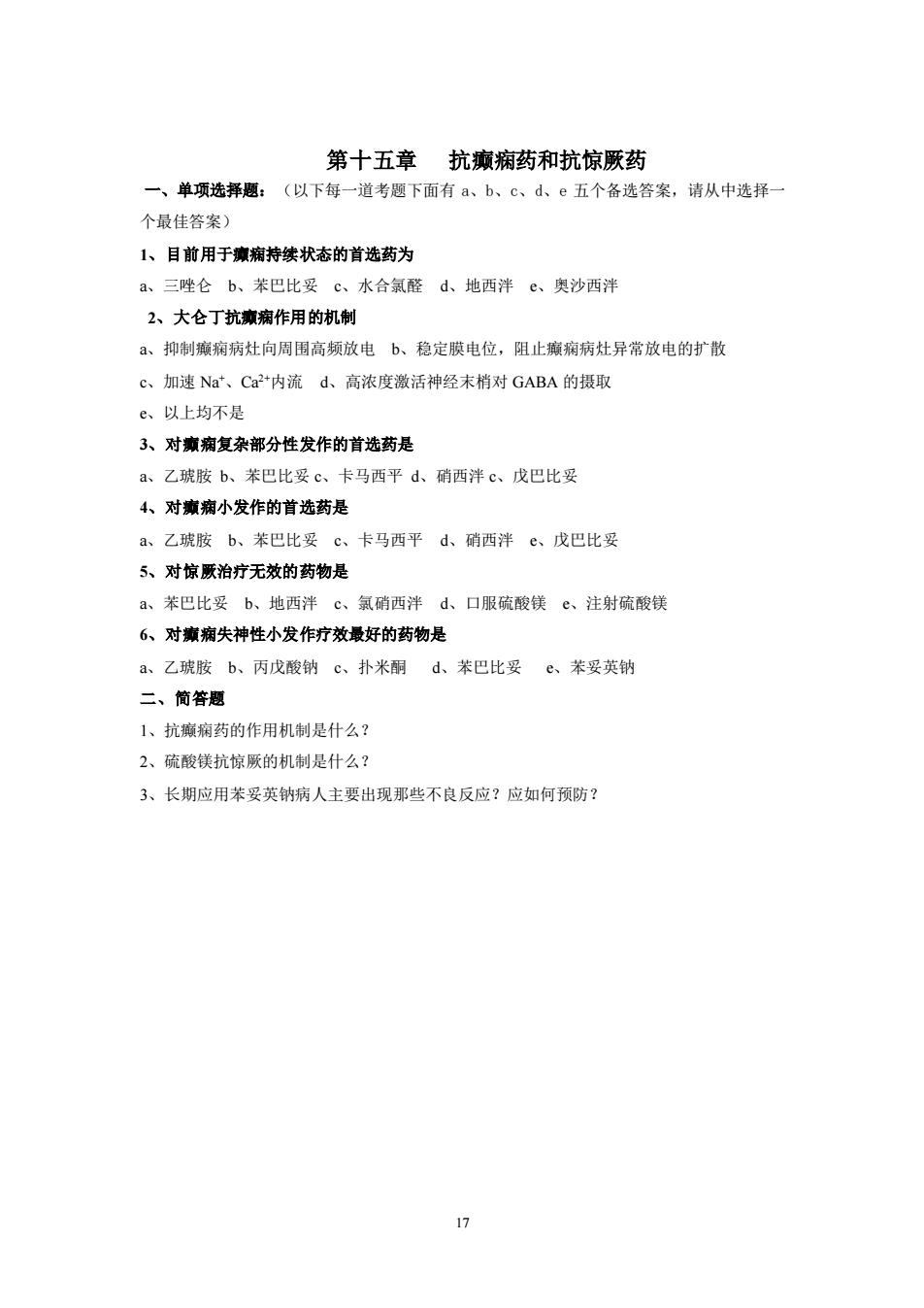 第十五章　抗癫痫药和抗惊厥药

一、单项选择题：（以下每一道考题下面有 a、b、c、d、e 五个备选答案，请从中选择一个最佳答案）

1、目前用于癫痫持续状态的首选药为

a、三唑仑　b、苯巴比妥　c、水合氯醛　d、地西泮　e、奥沙西泮

2、大仑丁抗癫痫作用的机制

a、抑制癫痫病灶向周围高频放电　b、稳定膜电位，阻止癫痫病灶异常放电的扩散

c、加速 $Na^+$、$Ca^{2+}$内流　d、高浓度激活神经末梢对 GABA 的摄取

e、以上均不是

3、对癫痫复杂部分性发作的首选药是

a、乙琥胺 b、苯巴比妥 c、卡马西平 d、硝西泮 c、戊巴比妥

4、对癫痫小发作的首选药是

a、乙琥胺　b、苯巴比妥　c、卡马西平　d、硝西泮　e、戊巴比妥

5、对惊厥治疗无效的药物是

a、苯巴比妥　b、地西泮　c、氯硝西泮　d、口服硫酸镁　e、注射硫酸镁

6、对癫痫失神性小发作疗效最好的药物是

a、乙琥胺　b、丙戊酸钠　c、扑米酮　d、苯巴比妥　e、苯妥英钠

二、简答题

1、抗癫痫药的作用机制是什么？

2、硫酸镁抗惊厥的机制是什么？

3、长期应用苯妥英钠病人主要出现那些不良反应？应如何预防？

17